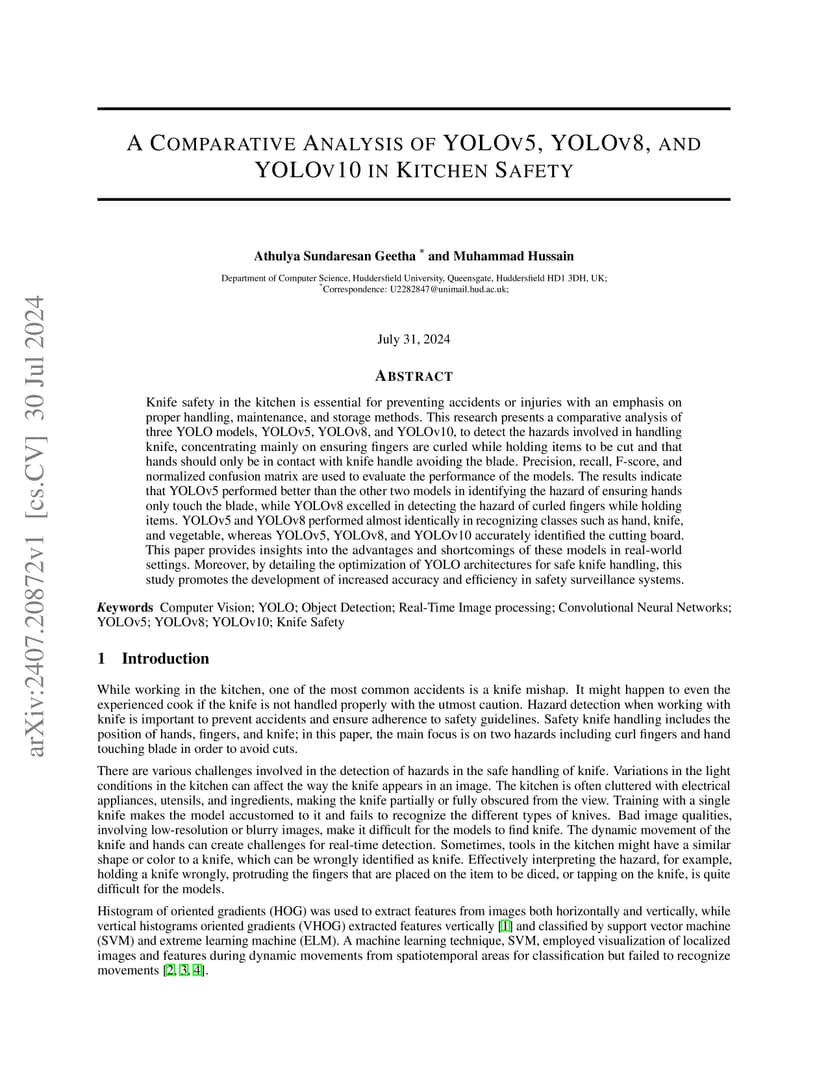 arXiv:2407.20872v1 [cs.CV] 30 Jul 2024

A COMPARATIVE ANALYSIS OF YOLOV5, YOLOV8, AND YOLOV10 IN KITCHEN SAFETY

Athulya Sundaresan Geetha * and Muhammad Hussain

Department of Computer Science, Huddersfield University, Queensgate, Huddersfield HD1 3DH, UK;
*Correspondence: U2282847@unimail.hud.ac.uk;

July 31, 2024

ABSTRACT

Knife safety in the kitchen is essential for preventing accidents or injuries with an emphasis on proper handling, maintenance, and storage methods. This research presents a comparative analysis of three YOLO models, YOLOv5, YOLOv8, and YOLOv10, to detect the hazards involved in handling knife, concentrating mainly on ensuring fingers are curled while holding items to be cut and that hands should only be in contact with knife handle avoiding the blade. Precision, recall, F-score, and normalized confusion matrix are used to evaluate the performance of the models. The results indicate that YOLOv5 performed better than the other two models in identifying the hazard of ensuring hands only touch the blade, while YOLOv8 excelled in detecting the hazard of curled fingers while holding items. YOLOv5 and YOLOv8 performed almost identically in recognizing classes such as hand, knife, and vegetable, whereas YOLOv5, YOLOv8, and YOLOv10 accurately identified the cutting board. This paper provides insights into the advantages and shortcomings of these models in real-world settings. Moreover, by detailing the optimization of YOLO architectures for safe knife handling, this study promotes the development of increased accuracy and efficiency in safety surveillance systems.

Keywords Computer Vision; YOLO; Object Detection; Real-Time Image processing; Convolutional Neural Networks; YOLOv5; YOLOv8; YOLOv10; Knife Safety

1 Introduction

While working in the kitchen, one of the most common accidents is a knife mishap. It might happen to even the experienced cook if the knife is not handled properly with the utmost caution. Hazard detection when working with knife is important to prevent accidents and ensure adherence to safety guidelines. Safety knife handling includes the position of hands, fingers, and knife; in this paper, the main focus is on two hazards including curl fingers and hand touching blade in order to avoid cuts.

There are various challenges involved in the detection of hazards in the safe handling of knife. Variations in the light conditions in the kitchen can affect the way the knife appears in an image. The kitchen is often cluttered with electrical appliances, utensils, and ingredients, making the knife partially or fully obscured from the view. Training with a single knife makes the model accustomed to it and fails to recognize the different types of knives. Bad image qualities, involving low-resolution or blurry images, make it difficult for the models to find knife. The dynamic movement of the knife and hands can create challenges for real-time detection. Sometimes, tools in the kitchen might have a similar shape or color to a knife, which can be wrongly identified as knife. Effectively interpreting the hazard, for example, holding a knife wrongly, protruding the fingers that are placed on the item to be diced, or tapping on the knife, is quite difficult for the models.

Histogram of oriented gradients (HOG) was used to extract features from images both horizontally and vertically, while vertical histograms oriented gradients (VHOG) extracted features vertically [1] and classified by support vector machine (SVM) and extreme learning machine (ELM). A machine learning technique, SVM, employed visualization of localized images and features during dynamic movements from spatiotemporal areas for classification but failed to recognize movements [2, 3, 4].